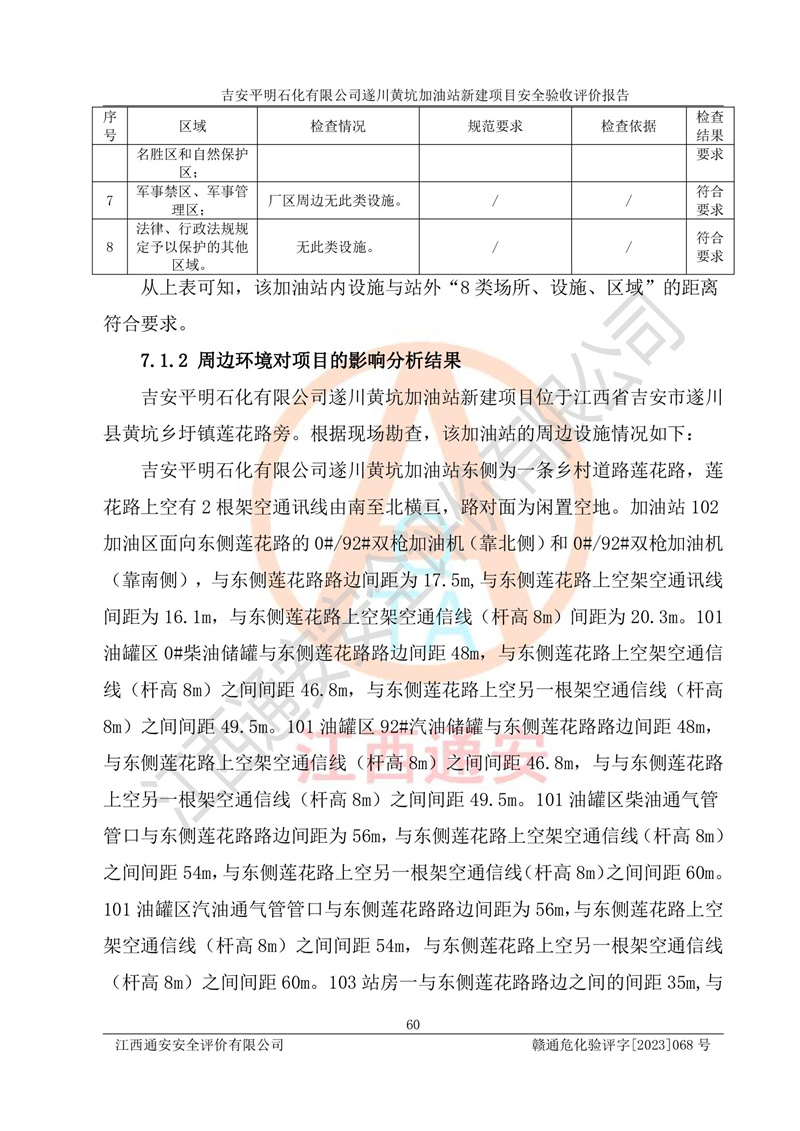 吉安平明石化有限公司遂川黄坑加油站新建项目安全验收评价报告

| 序号 | 区域 | 检查情况 | 规范要求 | 检查依据 | 检查结果 |
|---|---|---|---|---|---|
|  | 名胜区和自然保护区； |  |  |  | 要求 |
| 7 | 军事禁区、军事管理区； | 厂区周边无此类设施。 | / | / | 符合要求 |
| 8 | 法律、行政法规规定予以保护的其他区域。 | 无此类设施。 | / | / | 符合要求 |

从上表可知，该加油站内设施与站外“8类场所、设施、区域”的距离符合要求。

7.1.2 周边环境对项目的影响分析结果

吉安平明石化有限公司遂川黄坑加油站新建项目位于江西省吉安市遂川县黄坑乡圩镇莲花路旁。根据现场勘查，该加油站的周边设施情况如下：

吉安平明石化有限公司遂川黄坑加油站东侧为一条乡村道路莲花路，莲花路上空有2根架空通讯线由南至北横亘，路对面为闲置空地。加油站102加油区面向东侧莲花路的0#/92#双枪加油机（靠北侧）和0#/92#双枪加油机（靠南侧），与东侧莲花路路边间距为17.5m,与东侧莲花路上空架空通讯线间距为16.1m，与东侧莲花路上空架空通信线（杆高8m）间距为20.3m。101油罐区0#柴油储罐与东侧莲花路路边间距48m，与东侧莲花路上空架空通信线（杆高8m）之间间距46.8m，与东侧莲花路上空另一根架空通信线（杆高8m）之间间距49.5m。101油罐区92#汽油储罐与东侧莲花路路边间距48m，与东侧莲花路上空架空通信线（杆高8m）之间间距46.8m，与与东侧莲花路上空另一根架空通信线（杆高8m）之间间距49.5m。101油罐区柴油通气管管口与东侧莲花路路边间距为56m，与东侧莲花路上空架空通信线（杆高8m）之间间距54m,与东侧莲花路上空另一根架空通信线(杆高8m)之间间距60m。101油罐区汽油通气管管口与东侧莲花路路边间距为56m,与东侧莲花路上空架空通信线（杆高8m）之间间距54m，与东侧莲花路上空另一根架空通信线（杆高8m）之间间距60m。103站房一与东侧莲花路路边之间的间距35m,与

60

江西通安安全评价有限公司 赣通危化验评字[2023]068号

江西通安安全评价有限公司

江西通安